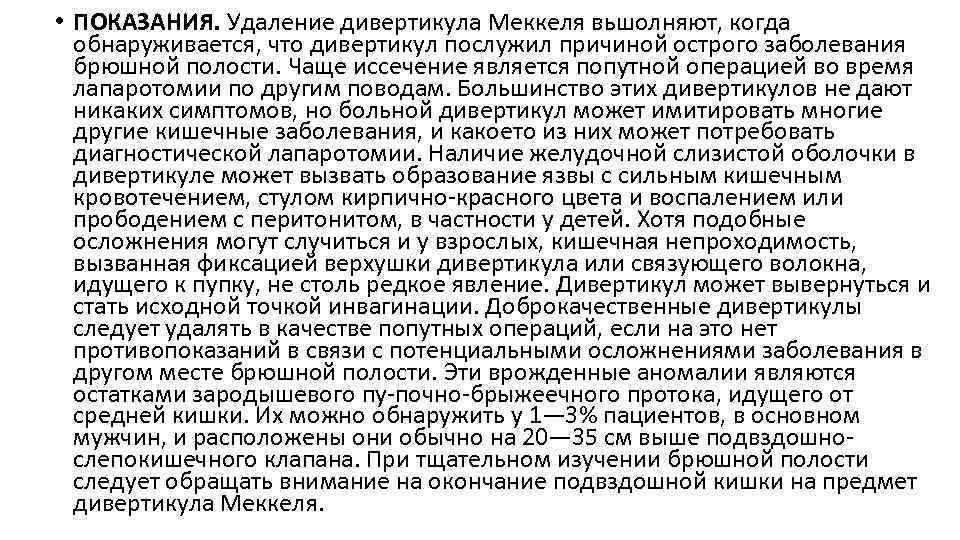 • ПОКАЗАНИЯ. Удаление дивертикула Меккеля вьшолняют, когда обнаруживается, что дивертикул послужил причиной острого заболевания брюшной полости. Чаще иссечение является попутной операцией во время лапаротомии по другим поводам. Большинство этих дивертикулов не дают никаких симптомов, но больной дивертикул может имитировать многие другие кишечные заболевания, и какоето из них может потребовать диагностической лапаротомии. Наличие желудочной слизистой оболочки в дивертикуле может вызвать образование язвы с сильным кишечным кровотечением, стулом кирпично-красного цвета и воспалением или прободением с перитонитом, в частности у детей. Хотя подобные осложнения могут случиться и у взрослых, кишечная непроходимость, вызванная фиксацией верхушки дивертикула или связующего волокна, идущего к пупку, не столь редкое явление. Дивертикул может вывернуться и стать исходной точкой инвагинации. Доброкачественные дивертикулы следует удалять в качестве попутных операций, если на это нет противопоказаний в связи с потенциальными осложнениями заболевания в другом месте брюшной полости. Эти врожденные аномалии являются остатками зародышевого пу-почно-брыжеечного протока, идущего от средней кишки. Их можно обнаружить у 1—3% пациентов, в основном мужчин, и расположены они обычно на 20—35 см выше подвздошно-слепокишечного клапана. При тщательном изучении брюшной полости следует обращать внимание на окончание подвздошной кишки на предмет дивертикула Меккеля.